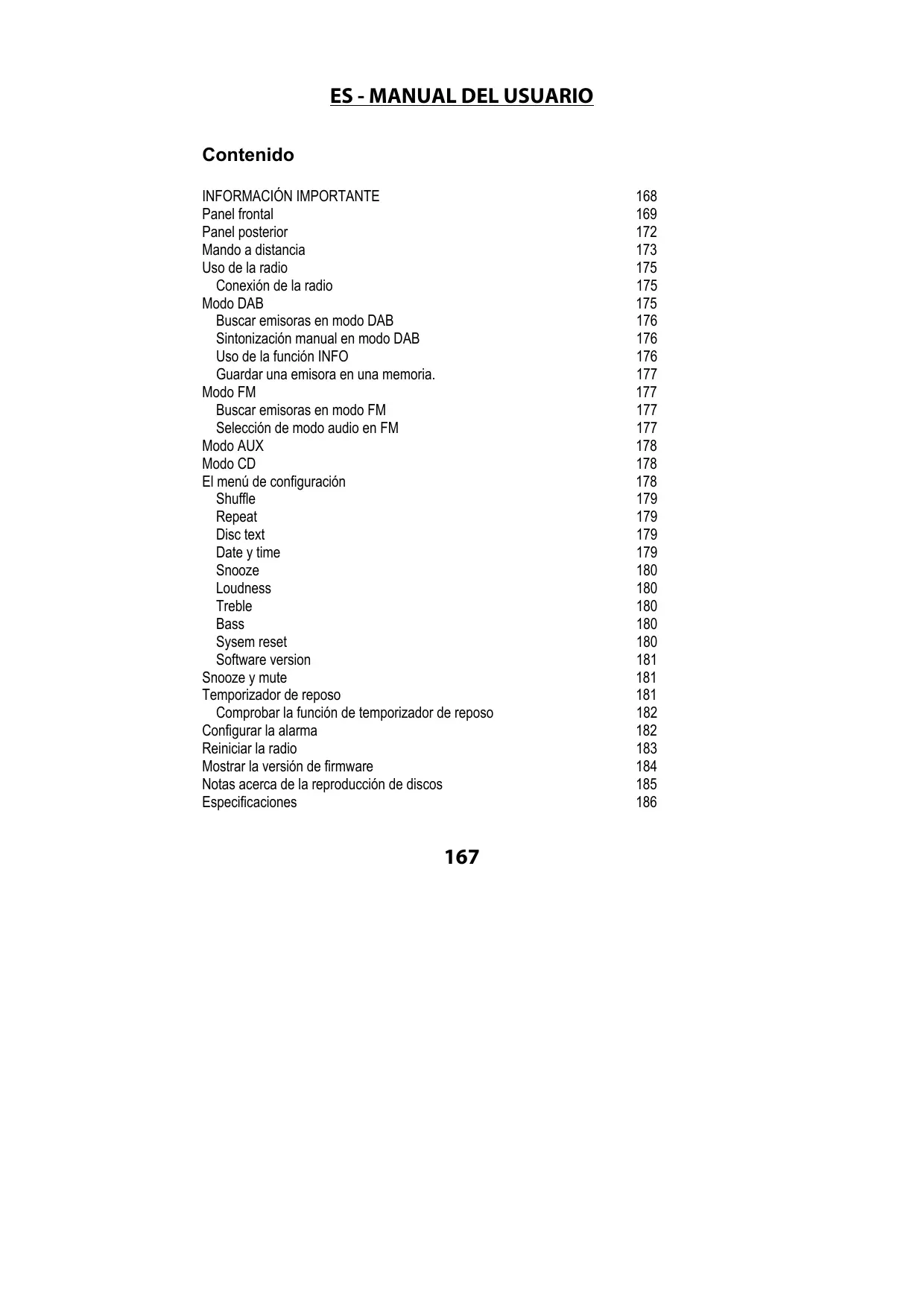 ES - MANUAL DEL USUARIO

Contenido

INFORMACIÓN IMPORTANTE 168
Panel frontal 169
Panel posterior 172
Mando a distancia 173
Uso de la radio 175
Conexión de la radio 175
Modo DAB 175
Buscar emisoras en modo DAB 176
Sintonización manual en modo DAB 176
Uso de la función INFO 176
Guardar una emisora en una memoria. 177
Modo FM 177
Buscar emisoras en modo FM 177
Selección de modo audio en FM 177
Modo AUX 178
Modo CD 178
El menú de configuración 178
Shuffle 179
Repeat 179
Disc text 179
Date y time 179
Snooze 180
Loudness 180
Treble 180
Bass 180
Sysem reset 180
Software version 181
Snooze y mute 181
Temporizador de reposo 181
Comprobar la función de temporizador de reposo 182
Configurar la alarma 182
Reiniciar la radio 183
Mostrar la versión de firmware 184
Notas acerca de la reproducción de discos 185
Especificaciones 186

167